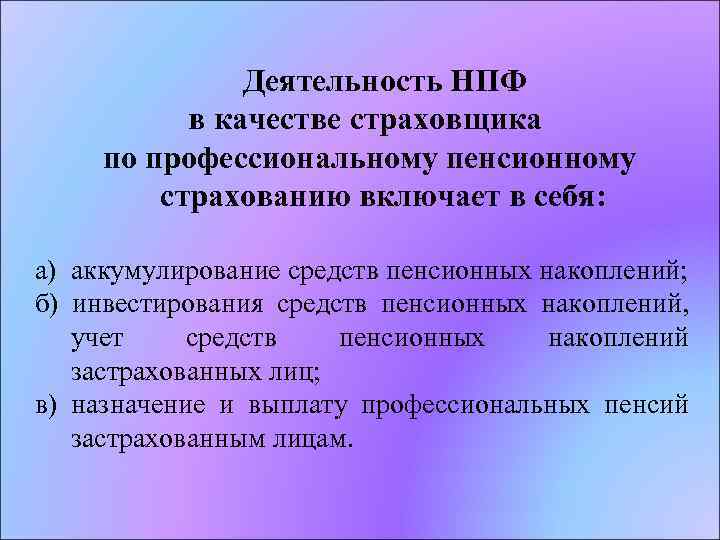 Деятельность НПФ в качестве страховщика по профессиональному пенсионному страхованию включает в себя:

а) аккумулирование средств пенсионных накоплений;
б) инвестирования средств пенсионных накоплений, учет средств пенсионных накоплений застрахованных лиц;
в) назначение и выплату профессиональных пенсий застрахованным лицам.